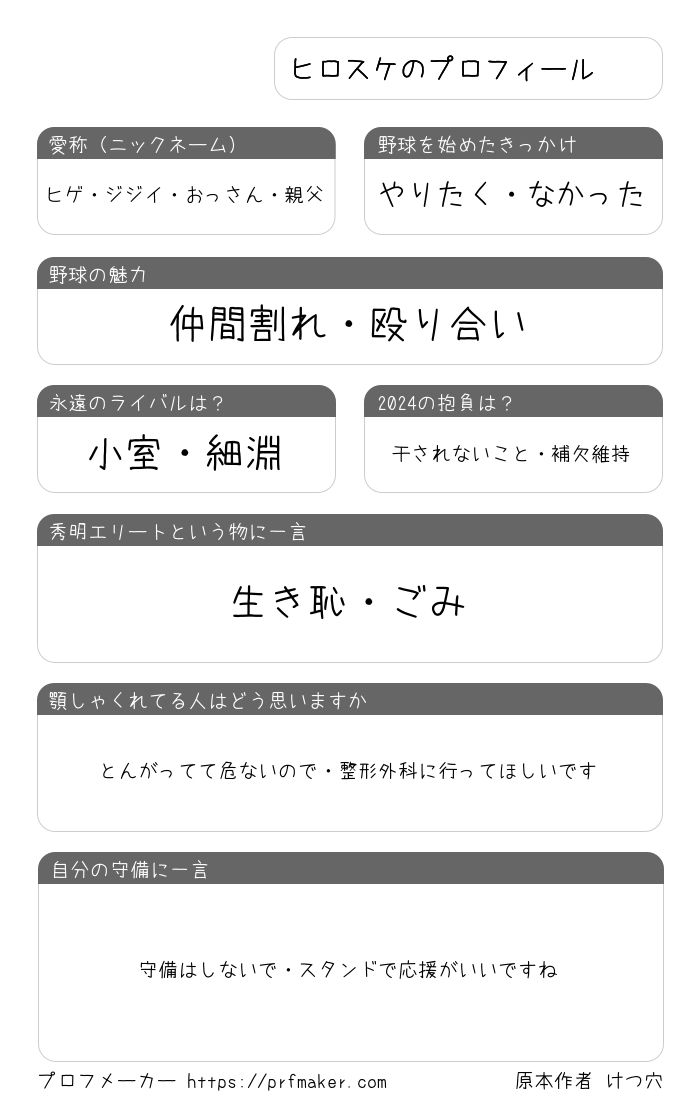 ヒロスケのプロフィール

愛称（ニックネーム）

ヒゲ・ジジイ・おっさん・親父

野球を始めたきっかけ

やりたく・なかった

野球の魅力

仲間割れ・殴り合い

永遠のライバルは？

小室・細淵

2024の抱負は？

干されないこと・補欠維持

秀明エリートという物に一言

生き恥・ごみ

顎しゃくれてる人はどう思いますか

とんがってて危ないので・整形外科に行ってほしいです

自分の守備に一言

守備はしないで・スタンドで応援がいいですね

プロフメーカー https://prfmaker.com

原本作者 けつ穴